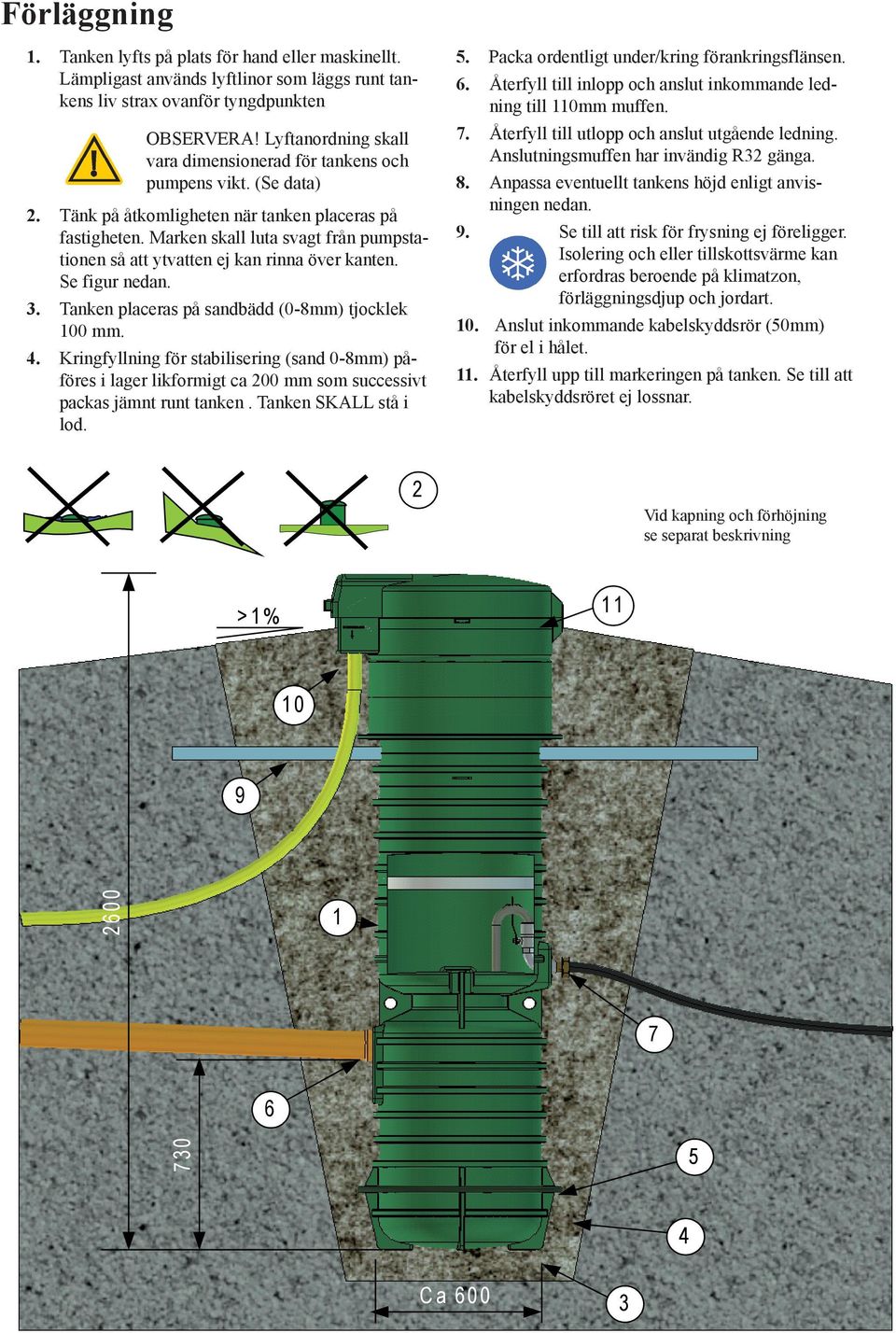 Förläggning

1. Tanken lyfts på plats för hand eller maskinellt. Lämpligast används lyftlinor som läggs runt tankens liv strax ovanför tyngdpunkten

OBSERVERA! Lyftanordning skall vara dimensionerad för tankens och pumpens vikt. (Se data)

2. Tänk på åtkomligheten när tanken placeras på fastigheten. Marken skall luta svagt från pumpstationen så att ytvatten ej kan rinna över kanten. Se figur nedan.

3. Tanken placeras på sandbädd (0-8mm) tjocklek 100 mm.

4. Kringfyllning för stabilisering (sand 0-8mm) påföres i lager likformigt ca 200 mm som successivt packas jämnt runt tanken . Tanken SKALL stå i lod.

5. Packa ordentligt under/kring förankringsflänsen.

6. Återfyll till inlopp och anslut inkommande ledning till 110mm muffen.

7. Återfyll till utlopp och anslut utgående ledning. Anslutningsmuffen har invändig R32 gänga.

8. Anpassa eventuellt tankens höjd enligt anvisningen nedan.

9. Se till att risk för frysning ej föreligger. Isolering och eller tillskottsvärme kan erfordras beroende på klimatzon, förläggningsdjup och jordart.

10. Anslut inkommande kabelskyddsrör (50mm) för el i hålet.

11. Återfyll upp till markeringen på tanken. Se till att kabelskyddsröret ej lossnar.

2

Vid kapning och förhöjning se separat beskrivning

>1%

11

10

9

2600

1

7

6

730

5

4

Ca 600

3